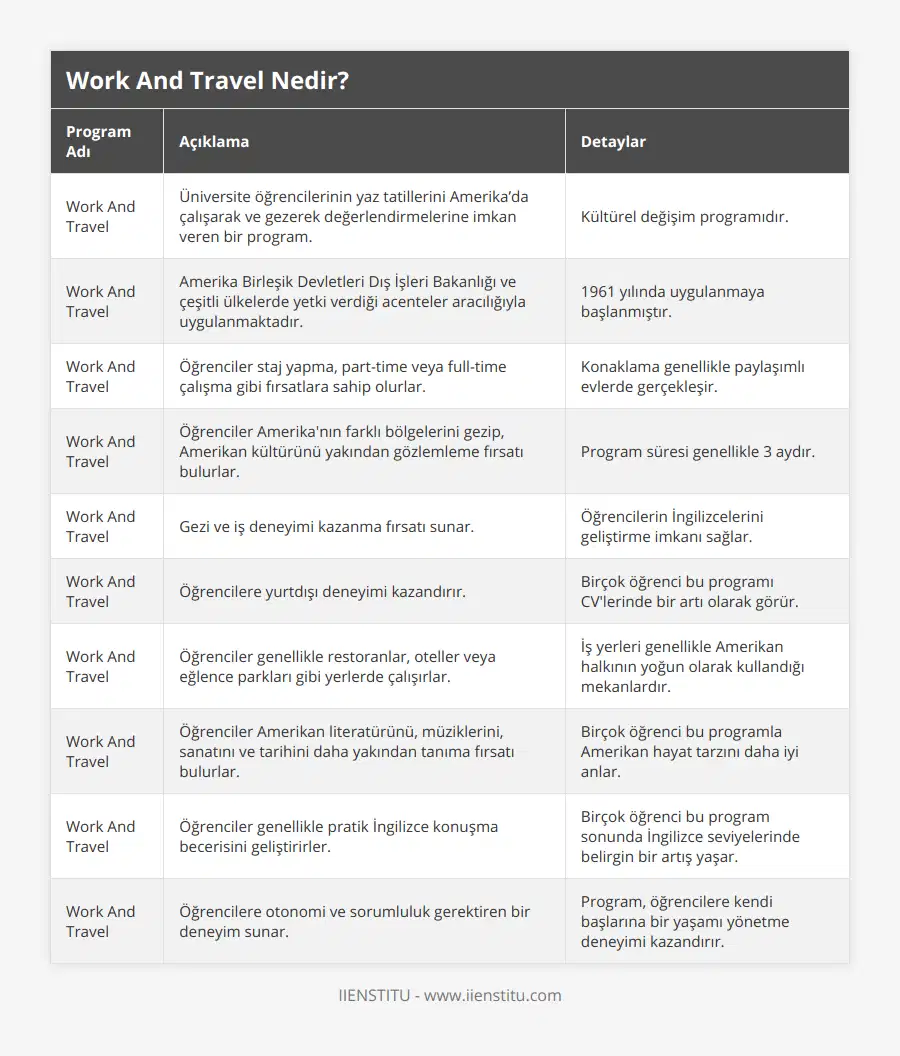 Work And Travel Nedir?

| Program Adı | Açıklama | Detaylar |
|---|---|---|
| Work And Travel | Üniversite öğrencilerinin yaz tatillerini Amerika'da çalışarak ve gezerek değerlendirmelerine imkan veren bir program. | Kültürel değişim programıdır. |
| Work And Travel | Amerika Birleşik Devletleri Dış İşleri Bakanlığı ve çeşitli ülkelerde yetki verdiği acenteler aracılığıyla uygulanmaktadır. | 1961 yılında uygulanmaya başlanmıştır. |
| Work And Travel | Öğrenciler staj yapma, part-time veya full-time çalışma gibi fırsatlara sahip olurlar. | Konaklama genellikle paylaşımlı evlerde gerçekleşir. |
| Work And Travel | Öğrenciler Amerika'nın farklı bölgelerini gezip, Amerikan kültürünü yakından gözlemleme fırsatı bulurlar. | Program süresi genellikle 3 aydır. |
| Work And Travel | Gezi ve iş deneyimi kazanma fırsatı sunar. | Öğrencilerin İngilizcelerini geliştirme imkanı sağlar. |
| Work And Travel | Öğrencilere yurtdışı deneyimi kazandırır. | Birçok öğrenci bu programı CV'lerinde bir artı olarak görür. |
| Work And Travel | Öğrenciler genellikle restoranlar, oteller veya eğlence parkları gibi yerlerde çalışırlar. | İş yerleri genellikle Amerikan halkının yoğun olarak kullandığı mekanlardır. |
| Work And Travel | Öğrenciler Amerikan literatürünü, müziklerini, sanatını ve tarihini daha yakından tanıma fırsatı bulurlar. | Birçok öğrenci bu programla Amerikan hayat tarzını daha iyi anlar. |
| Work And Travel | Öğrenciler genellikle pratik İngilizce konuşma becerisini geliştirirler. | Birçok öğrenci bu program sonunda İngilizce seviyelerinde belirgin bir artış yaşar. |
| Work And Travel | Öğrencilere otonomi ve sorumluluk gerektiren bir deneyim sunar. | Program, öğrencilere kendi başlarına bir yaşamı yönetme deneyimi kazandırır. |

IIENSTITU - www.iienstitu.com